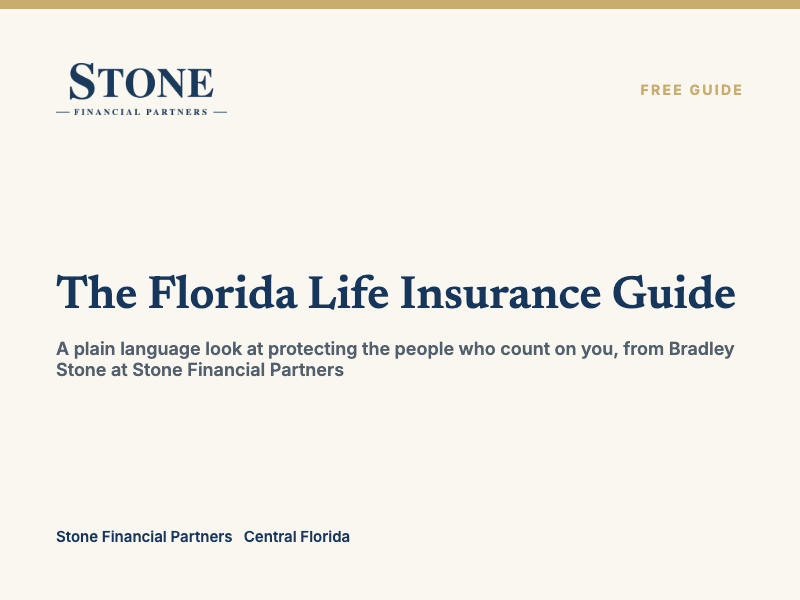 STONE
— FINANCIAL PARTNERS —

FREE GUIDE

The Florida Life Insurance Guide

A plain language look at protecting the people who count on you, from Bradley Stone at Stone Financial Partners

Stone Financial Partners Central Florida